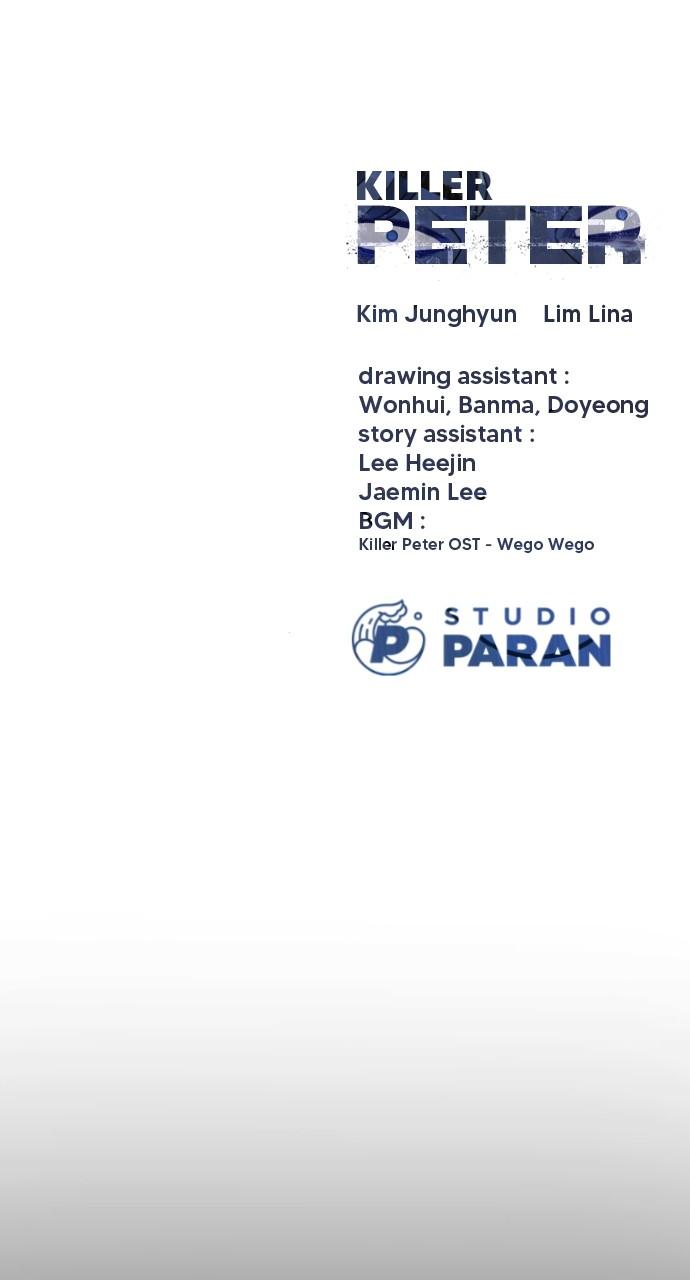 KILLER
PETER

Kim Junghyun Lim Lina

drawing assistant :
Wonhui, Banma, Doyeong
story assistant :
Lee Heejin
Jaemin Lee
BGM :
Killer Peter OST - Wego Wego

P
STUDIO
PARAN